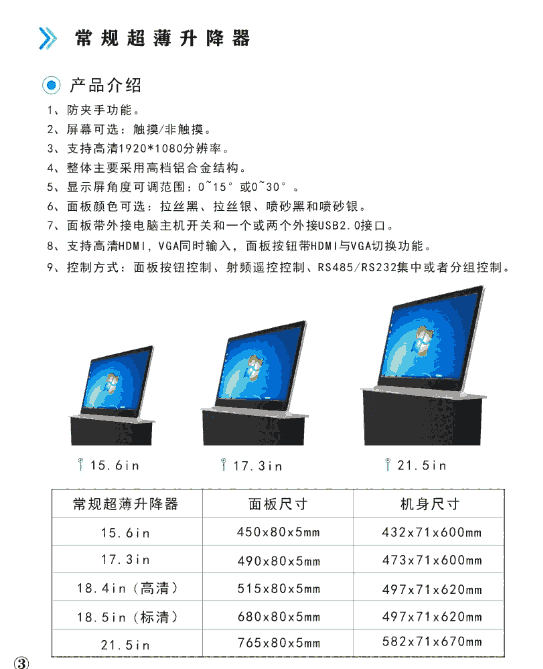 常规超薄升降器

产品介绍

1、防夹手功能。
2、屏幕可选：触摸/非触摸。
3、支持高清1920*1080分辨率。
4、整体主要采用高档铝合金结构。
5、显示屏角度可调范围：0~15°或0~30°。
6、面板颜色可选：拉丝黑、拉丝银、喷砂黑和喷砂银。
7、面板带外接电脑主机开关和一个或两个外接USB2.0接口。
8、支持高清HDMI，VGA同时输入，面板按钮带HDMI与VGA切换功能。
9、控制方式：面板按钮控制、射频遥控控制、RS485/RS232集中或者分组控制。

15.6in

17.3in

21.5in

| 常规超薄升降器 | 面板尺寸 | 机身尺寸 |
|---|---|---|
| 15.6in | 450x80x5mm | 432x71x600mm |
| 17.3in | 490x80x5mm | 473x71x600mm |
| 18.4in（高清） | 515x80x5mm | 497x71x620mm |
| 18.5in（标清） | 680x80x5mm | 497x71x620mm |
| 21.5in | 765x80x5mm | 582x71x670mm |

③